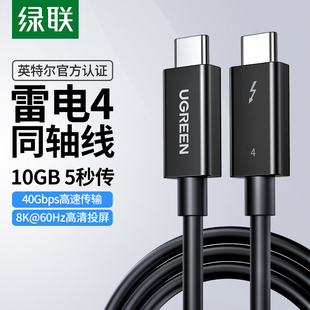 绿联

英特尔官方认证

雷电4
同轴线

10GB 5秒传

40Gbps高速传输

8K@60Hz高清投屏

UGREEN

4